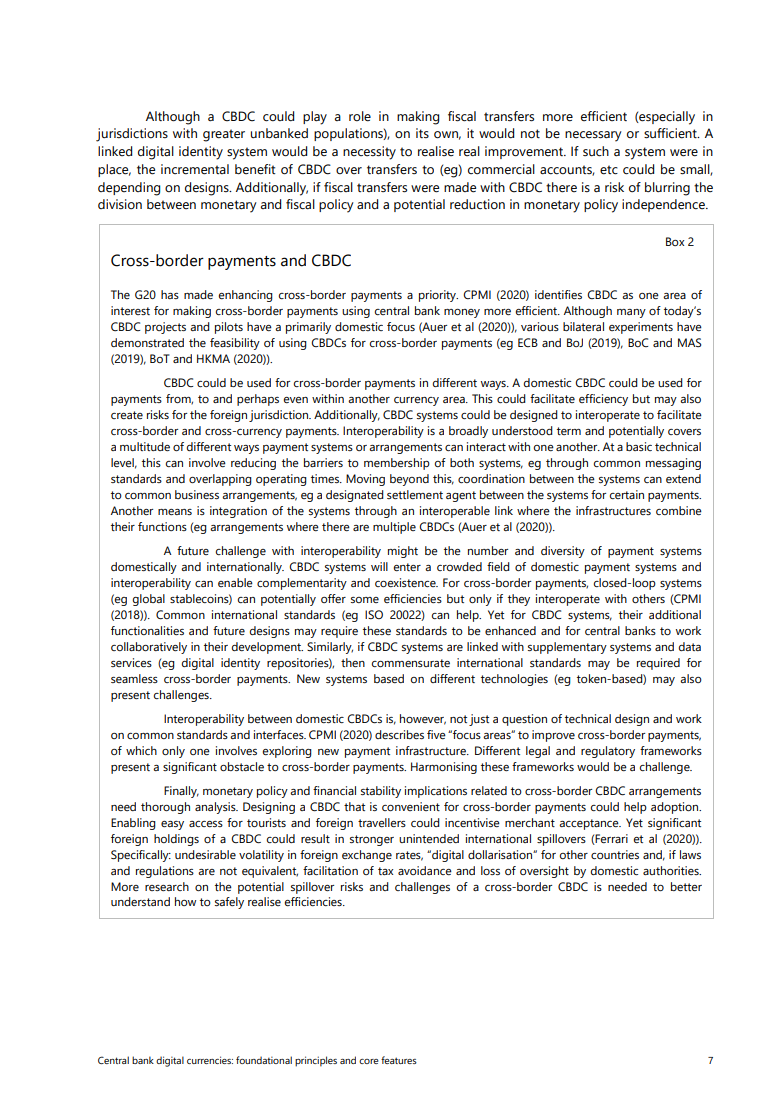 Although a CBDC could play a role in making fiscal transfers more efficient (especially in jurisdictions with greater unbanked populations), on its own, it would not be necessary or sufficient. A linked digital identity system would be a necessity to realise real improvement. If such a system were in place, the incremental benefit of CBDC over transfers to (eg) commercial accounts, etc could be small, depending on designs. Additionally, if fiscal transfers were made with CBDC there is a risk of blurring the division between monetary and fiscal policy and a potential reduction in monetary policy independence.

Box 2

Cross-border payments and CBDC

The G20 has made enhancing cross-border payments a priority. CPMI (2020) identifies CBDC as one area of interest for making cross-border payments using central bank money more efficient. Although many of today's CBDC projects and pilots have a primarily domestic focus (Auer et al (2020)), various bilateral experiments have demonstrated the feasibility of using CBDCs for cross-border payments (eg ECB and BoJ (2019), BoC and MAS (2019), BoT and HKMA (2020)).

CBDC could be used for cross-border payments in different ways. A domestic CBDC could be used for payments from, to and perhaps even within another currency area. This could facilitate efficiency but may also create risks for the foreign jurisdiction. Additionally, CBDC systems could be designed to interoperate to facilitate cross-border and cross-currency payments. Interoperability is a broadly understood term and potentially covers a multitude of different ways payment systems or arrangements can interact with one another. At a basic technical level, this can involve reducing the barriers to membership of both systems, eg through common messaging standards and overlapping operating times. Moving beyond this, coordination between the systems can extend to common business arrangements, eg a designated settlement agent between the systems for certain payments. Another means is integration of the systems through an interoperable link where the infrastructures combine their functions (eg arrangements where there are multiple CBDCs (Auer et al (2020)).

A future challenge with interoperability might be the number and diversity of payment systems domestically and internationally. CBDC systems will enter a crowded field of domestic payment systems and interoperability can enable complementarity and coexistence. For cross-border payments, closed-loop systems (eg global stablecoins) can potentially offer some efficiencies but only if they interoperate with others (CPMI (2018)). Common international standards (eg ISO 20022) can help. Yet for CBDC systems, their additional functionalities and future designs may require these standards to be enhanced and for central banks to work collaboratively in their development. Similarly, if CBDC systems are linked with supplementary systems and data services (eg digital identity repositories), then commensurate international standards may be required for seamless cross-border payments. New systems based on different technologies (eg token-based) may also present challenges.

Interoperability between domestic CBDCs is, however, not just a question of technical design and work on common standards and interfaces. CPMI (2020) describes five "focus areas" to improve cross-border payments, of which only one involves exploring new payment infrastructure. Different legal and regulatory frameworks present a significant obstacle to cross-border payments. Harmonising these frameworks would be a challenge.

Finally, monetary policy and financial stability implications related to cross-border CBDC arrangements need thorough analysis. Designing a CBDC that is convenient for cross-border payments could help adoption. Enabling easy access for tourists and foreign travellers could incentivise merchant acceptance. Yet significant foreign holdings of a CBDC could result in stronger unintended international spillovers (Ferrari et al (2020)). Specifically: undesirable volatility in foreign exchange rates, "digital dollarisation" for other countries and, if laws and regulations are not equivalent, facilitation of tax avoidance and loss of oversight by domestic authorities. More research on the potential spillover risks and challenges of a cross-border CBDC is needed to better understand how to safely realise efficiencies.

Central bank digital currencies: foundational principles and core features 7